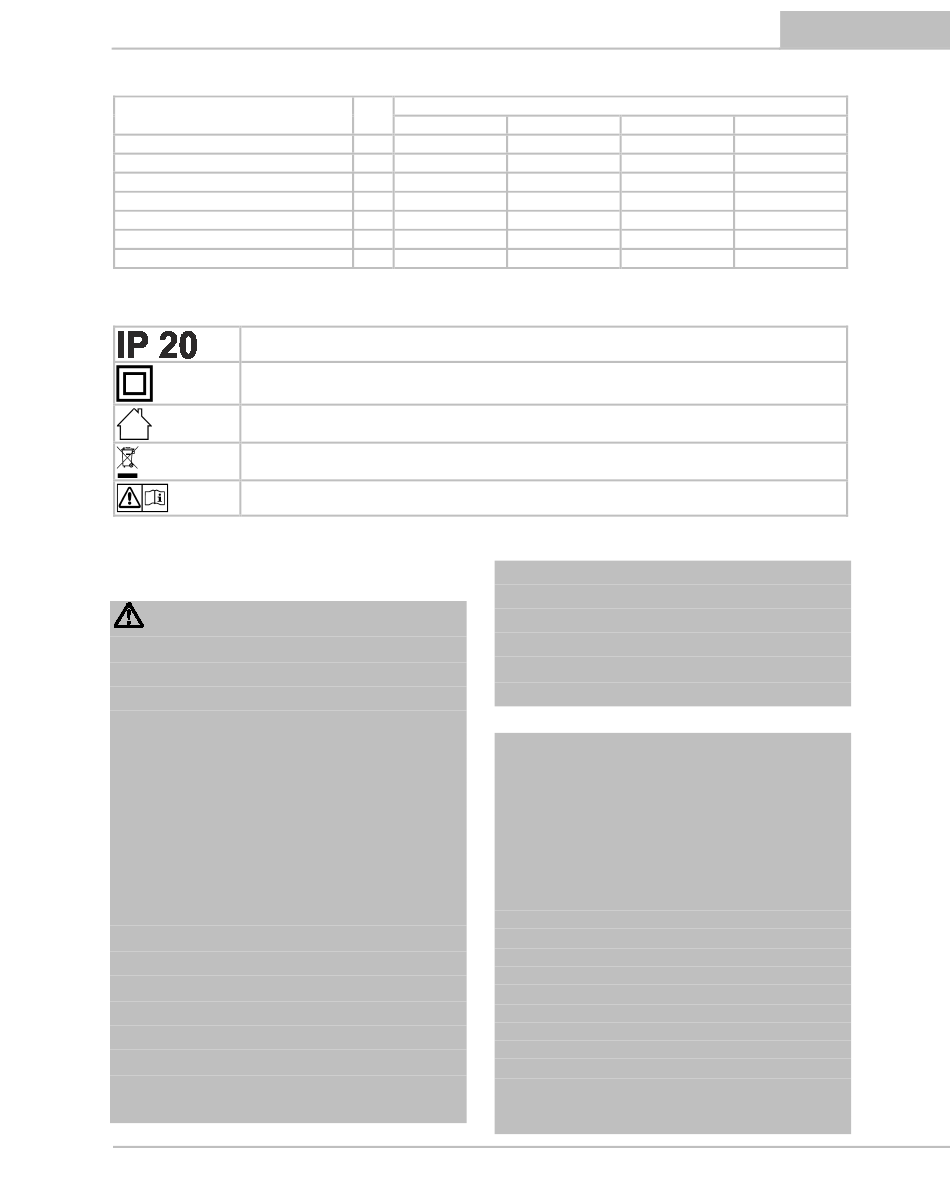 IP 20